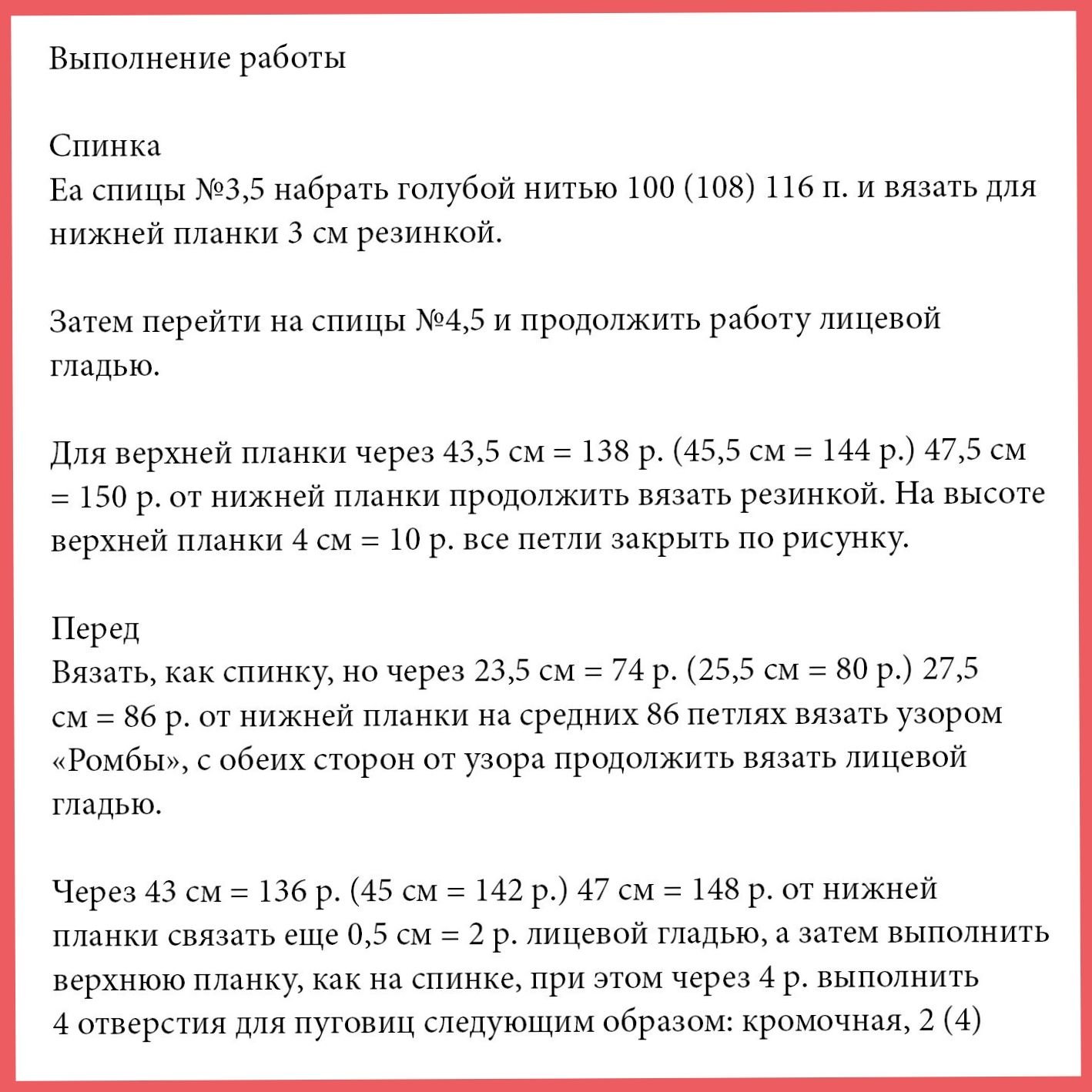 Выполнение работы

Спинка
Еа спицы №3,5 набрать голубой нитью 100 (108) 116 п. и вязать для нижней планки 3 см резинкой.

Затем перейти на спицы №4,5 и продолжить работу лицевой гладью.

Для верхней планки через 43,5 см = 138 р. (45,5 см = 144 р.) 47,5 см = 150 р. от нижней планки продолжить вязать резинкой. На высоте верхней планки 4 см = 10 р. все петли закрыть по рисунку.

Перед
Вязать, как спинку, но через 23,5 см = 74 р. (25,5 см = 80 р.) 27,5 см = 86 р. от нижней планки на средних 86 петлях вязать узором «Ромбы», с обеих сторон от узора продолжить вязать лицевой гладью.

Через 43 см = 136 р. (45 см = 142 р.) 47 см = 148 р. от нижней планки связать еще 0,5 см = 2 р. лицевой гладью, а затем выполнить верхнюю планку, как на спинке, при этом через 4 р. выполнить 4 отверстия для пуговиц следующим образом: кромочная, 2 (4)